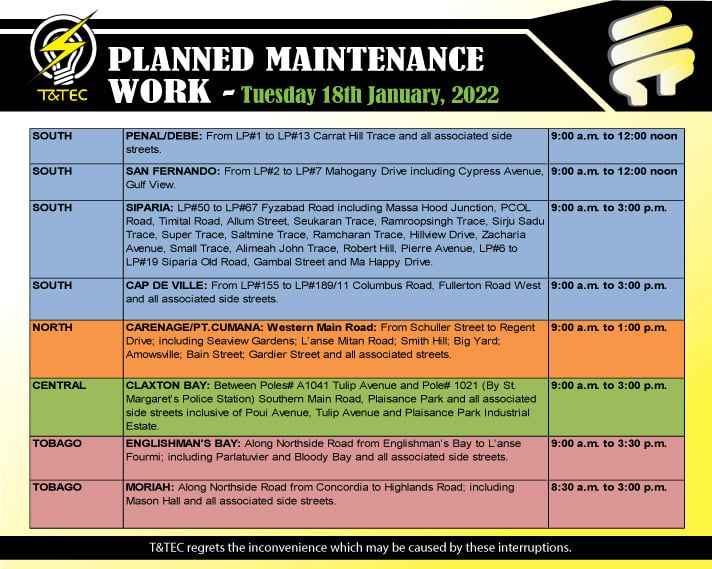 T&TEC

PLANNED MAINTENANCE WORK - Tuesday 18th January, 2022

| | | |
|---|---|---|
| SOUTH | PENAL/DEBE: From LP#1 to LP#13 Carrat Hill Trace and all associated side streets. | 9:00 a.m. to 12:00 noon |
| SOUTH | SAN FERNANDO: From LP#2 to LP#7 Mahogany Drive including Cypress Avenue, Gulf View. | 9:00 a.m. to 12:00 noon |
| SOUTH | SIPARIA: LP#50 to LP#67 Fyzabad Road including Massa Hood Junction, PCOL Road, Timital Road, Allum Street, Seukaran Trace, Ramroopsingh Trace, Sirju Sadu Trace, Super Trace, Saltmine Trace, Ramcharan Trace, Hillview Drive, Zacharia Avenue, Small Trace, Alimeah John Trace, Robert Hill, Pierre Avenue, LP#6 to LP#19 Siparia Old Road, Gambal Street and Ma Happy Drive. | 9:00 a.m. to 3:00 p.m. |
| SOUTH | CAP DE VILLE: From LP#155 to LP#189/11 Columbus Road, Fullerton Road West and all associated side streets. | 9:00 a.m. to 3:00 p.m. |
| NORTH | CARENAGE/PT.CUMANA: Western Main Road: From Schuller Street to Regent Drive; including Seaview Gardens; L'anse Mitan Road; Smith Hill; Big Yard; Amowsville; Bain Street; Gardier Street and all associated streets. | 9:00 a.m. to 1:00 p.m. |
| CENTRAL | CLAXTON BAY: Between Poles# A1041 Tulip Avenue and Pole# 1021 (By St. Margaret's Police Station) Southern Main Road, Plaisance Park and all associated side streets inclusive of Poui Avenue, Tulip Avenue and Plaisance Park Industrial Estate. | 9:00 a.m. to 3:00 p.m. |
| TOBAGO | ENGLISHMAN'S BAY: Along Northside Road from Englishman's Bay to L'anse Fourmi; including Parlatuvier and Bloody Bay and all associated side streets. | 9:00 a.m. to 3:30 p.m. |
| TOBAGO | MORIAH: Along Northside Road from Concordia to Highlands Road; including Mason Hall and all associated side streets. | 8:30 a.m. to 3:00 p.m. |

T&TEC regrets the inconvenience which may be caused by these interruptions.